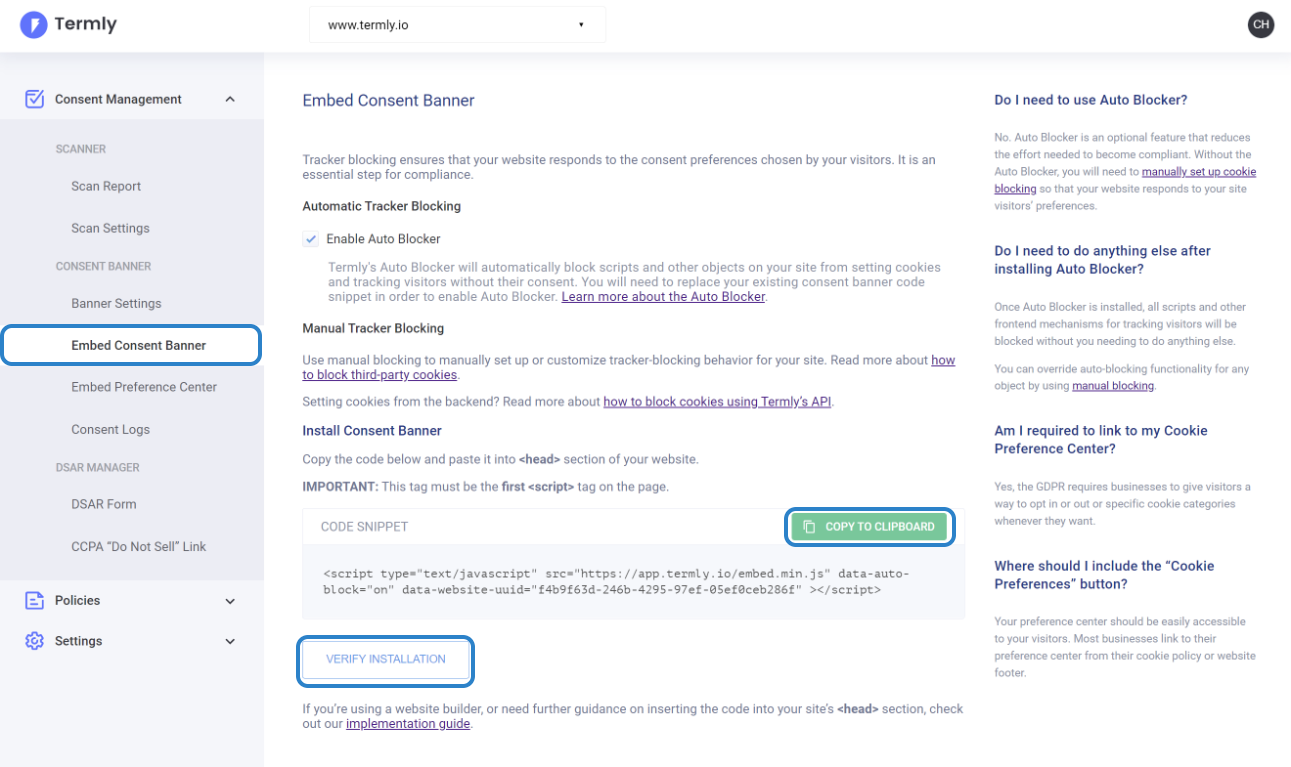 Termly

www.termly.io

CH

Consent Management

SCANNER

Scan Report

Scan Settings

CONSENT BANNER

Banner Settings

Embed Consent Banner

Embed Preference Center

Consent Logs

DSAR MANAGER

DSAR Form

CCPA "Do Not Sell" Link

Policies

Settings

Embed Consent Banner

Tracker blocking ensures that your website responds to the consent preferences chosen by your visitors. It is an essential step for compliance.

Automatic Tracker Blocking

Enable Auto Blocker

Termly's Auto Blocker will automatically block scripts and other objects on your site from setting cookies and tracking visitors without their consent. You will need to replace your existing consent banner code snippet in order to enable Auto Blocker. Learn more about the Auto Blocker.

Manual Tracker Blocking

Use manual blocking to manually set up or customize tracker-blocking behavior for your site. Read more about how to block third-party cookies.

Setting cookies from the backend? Read more about how to block cookies using Termly's API.

Install Consent Banner

Copy the code below and paste it into <head> section of your website.

IMPORTANT: This tag must be the first <script> tag on the page.

CODE SNIPPET

COPY TO CLIPBOARD

<script type="text/javascript" src="https://app.termly.io/embed.min.js" data-auto-block="on" data-website-uuid="f4b9f63d-246b-4295-97ef-05ef0ceb286f" ></script>

VERIFY INSTALLATION

If you're using a website builder, or need further guidance on inserting the code into your site's <head> section, check out our implementation guide.

Do I need to use Auto Blocker?

No. Auto Blocker is an optional feature that reduces the effort needed to become compliant. Without the Auto Blocker, you will need to manually set up cookie blocking so that your website responds to your site visitors' preferences.

Do I need to do anything else after installing Auto Blocker?

Once Auto Blocker is installed, all scripts and other frontend mechanisms for tracking visitors will be blocked without you needing to do anything else.

You can override auto-blocking functionality for any object by using manual blocking.

Am I required to link to my Cookie Preference Center?

Yes, the GDPR requires businesses to give visitors a way to opt in or out or specific cookie categories whenever they want.

Where should I include the "Cookie Preferences" button?

Your preference center should be easily accessible to your visitors. Most businesses link to their preference center from their cookie policy or website footer.